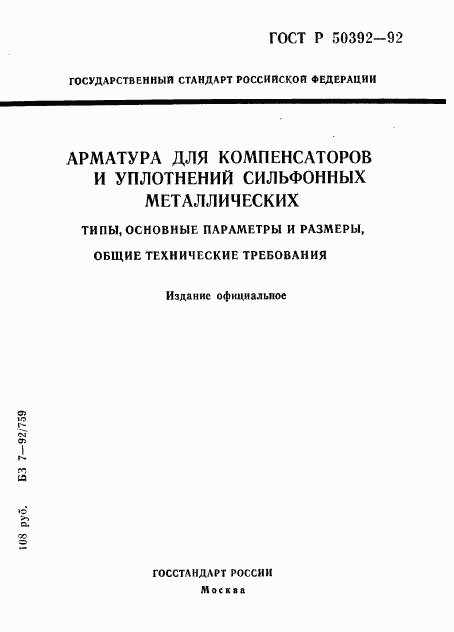 ГОСТ Р 50392—92

ГОСУДАРСТВЕННЫЙ СТАНДАРТ РОССИЙСКОЙ ФЕДЕРАЦИИ

АРМАТУРА ДЛЯ КОМПЕНСАТОРОВ И УПЛОТНЕНИЙ СИЛЬФОННЫХ МЕТАЛЛИЧЕСКИХ

ТИПЫ, ОСНОВНЫЕ ПАРАМЕТРЫ И РАЗМЕРЫ, ОБЩИЕ ТЕХНИЧЕСКИЕ ТРЕБОВАНИЯ

Издание официальное

108 руб. БЗ 7—92/759

ГОССТАНДАРТ РОССИИ
Москва